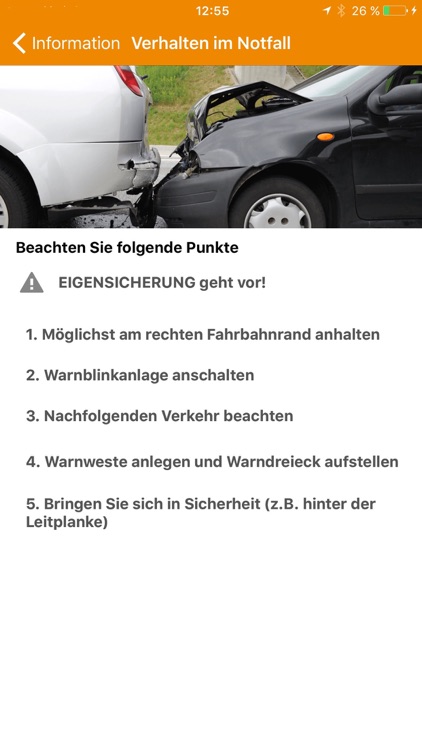 12:55
26 %

Information Verhalten im Notfall

Beachten Sie folgende Punkte

EIGENSICHERUNG geht vor!

1. Möglichst am rechten Fahrbahnrand anhalten

2. Warnblinkanlage anschalten

3. Nachfolgenden Verkehr beachten

4. Warnweste anlegen und Warndreieck aufstellen

5. Bringen Sie sich in Sicherheit (z.B. hinter der Leitplanke)